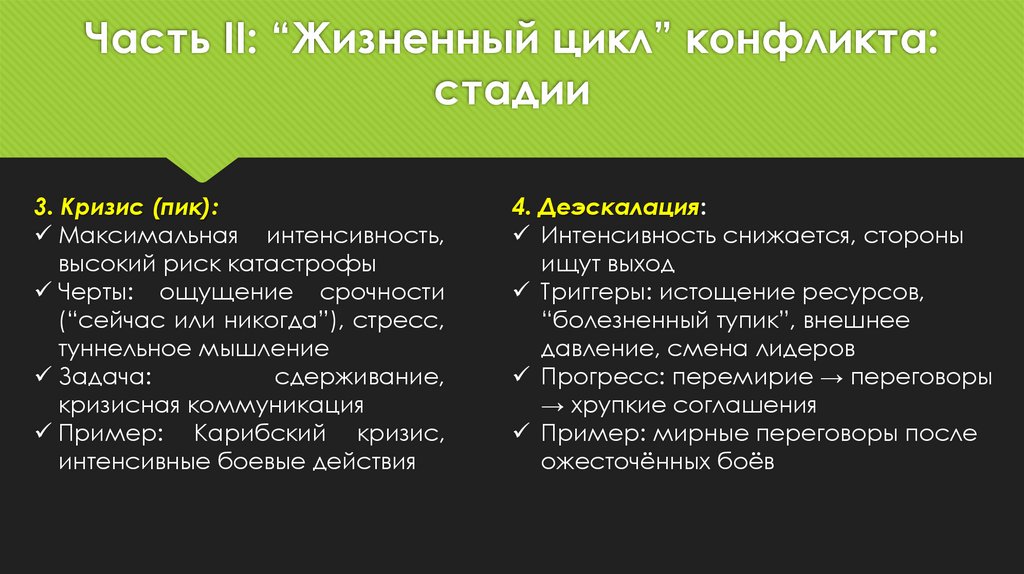 Часть II: “Жизненный цикл” конфликта: стадии

3. Кризис (пик):
✓ Максимальная интенсивность, высокий риск катастрофы
✓ Черты: ощущение срочности (“сейчас или никогда”), стресс, туннельное мышление
✓ Задача: сдерживание, кризисная коммуникация
✓ Пример: Карибский кризис, интенсивные боевые действия

4. Деэскалация:
✓ Интенсивность снижается, стороны ищут выход
✓ Триггеры: истощение ресурсов, “болезненный тупик”, внешнее давление, смена лидеров
✓ Прогресс: перемирие → переговоры → хрупкие соглашения
✓ Пример: мирные переговоры после ожесточённых боёв